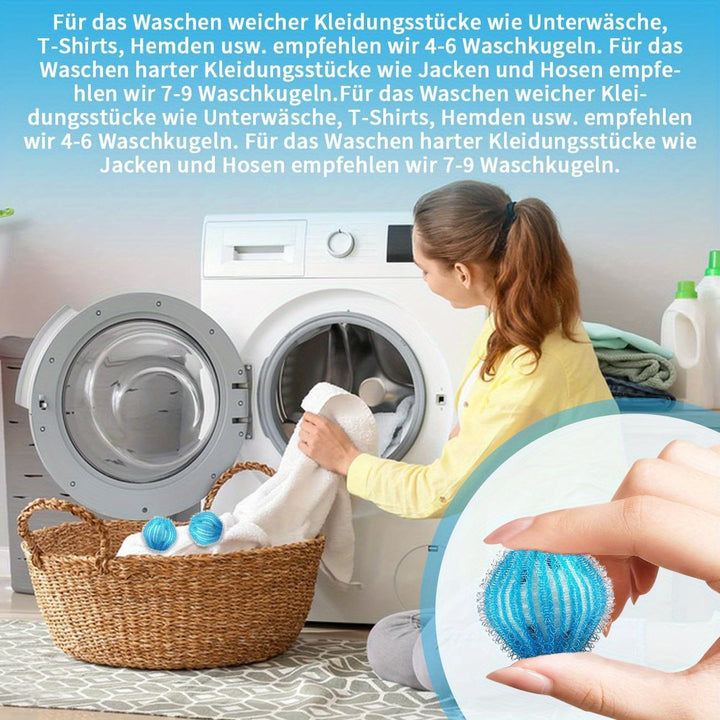 Für das Waschen weicher Kleidungsstücke wie Unterwäsche, T-Shirts, Hemden usw. empfehlen wir 4-6 Waschkugeln. Für das Waschen harter Kleidungsstücke wie Jacken und Hosen empfehlen wir 7-9 Waschkugeln.Für das Waschen weicher Kleidungsstücke wie Unterwäsche, T-Shirts, Hemden usw. empfehlen wir 4-6 Waschkugeln. Für das Waschen harter Kleidungsstücke wie Jacken und Hosen empfehlen wir 7-9 Waschkugeln.